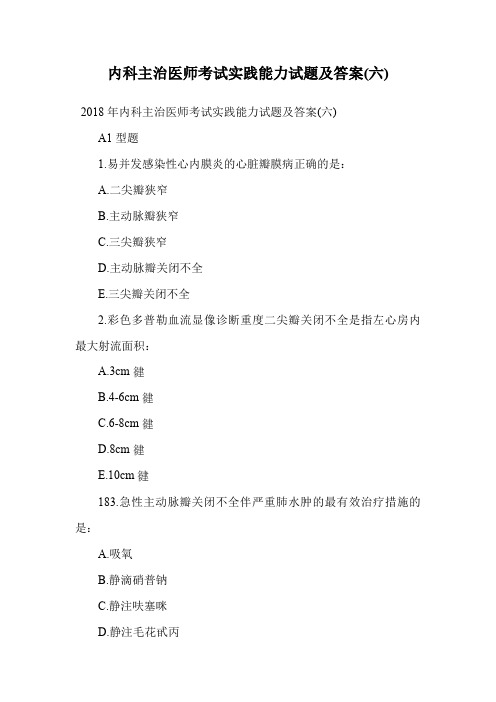 内科主治医师考试实践能力试题及答案(六)

2018 年内科主治医师考试实践能力试题及答案(六)

A1 型题

1.易并发感染性心内膜炎的心脏瓣膜病正确的是：

A.二尖瓣狭窄

B.主动脉瓣狭窄

C.三尖瓣狭窄

D.主动脉瓣关闭不全

E.三尖瓣关闭不全

2.彩色多普勒血流显像诊断重度二尖瓣关闭不全是指左心房内最大射流面积：

A.3cm 鍵

B.4-6cm 鍵

C.6-8cm 鍵

D.8cm 鍵

E.10cm 鍵

183.急性主动脉瓣关闭不全伴严重肺水肿的最有效治疗措施的是：

A.吸氧

B.静滴硝普钠

C.静注呋塞咪

D.静注毛花甙丙